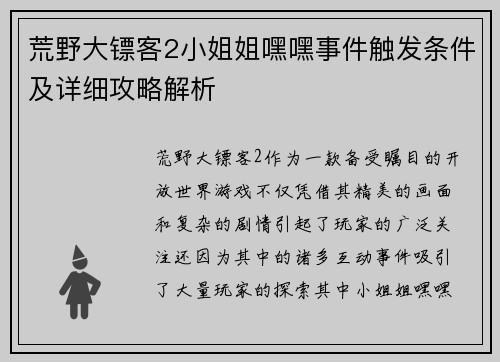 荒野大镖客2小姐姐嘿嘿事件触发条件及详细攻略解析

荒野大镖客2作为一款备受瞩目的开放世界游戏不仅凭借其精美的画面和复杂的剧情引起了玩家的广泛关注还因为其中的诸多互动事件吸引了大量玩家的探索其中小姐姐嘿嘿